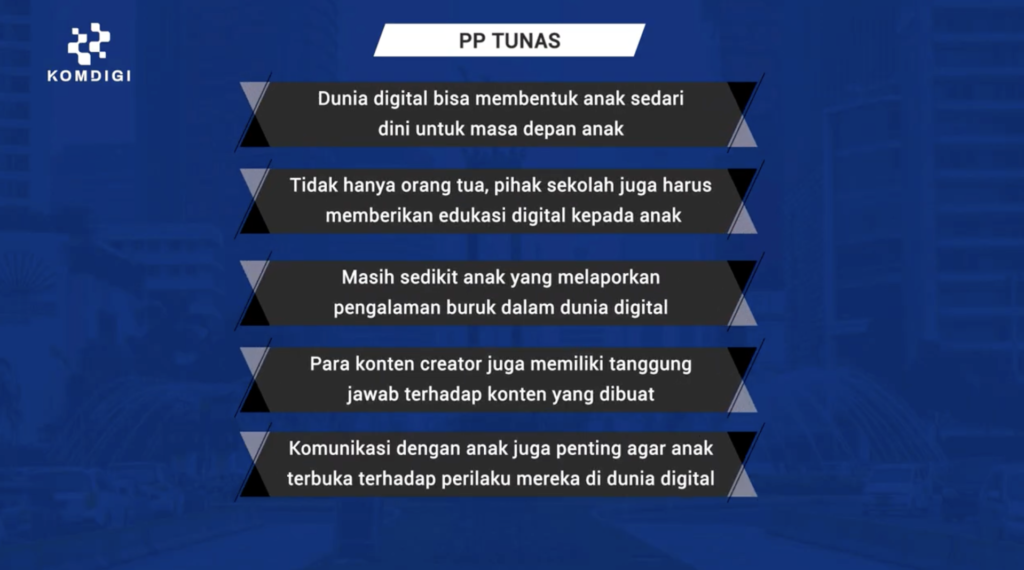 KOMDIGI

PP TUNAS

Dunia digital bisa membentuk anak sedari dini untuk masa depan anak

Tidak hanya orang tua, pihak sekolah juga harus memberikan edukasi digital kepada anak

Masih sedikit anak yang melaporkan pengalaman buruk dalam dunia digital

Para konten creator juga memiliki tanggung jawab terhadap konten yang dibuat

Komunikasi dengan anak juga penting agar anak terbuka terhadap perilaku mereka di dunia digital